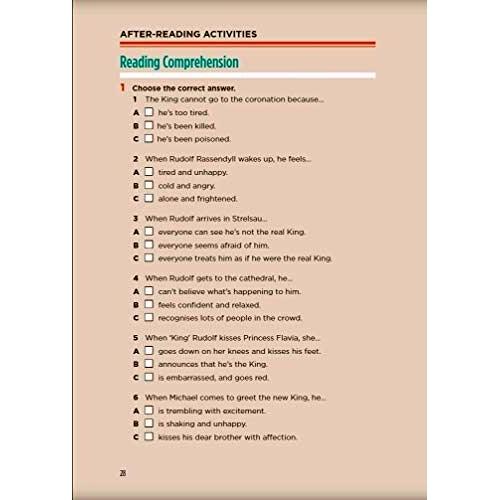 AFTER-READING ACTIVITIES

Reading Comprehension

1 Choose the correct answer.

1 The King cannot go to the coronation because...
A ☐ he's too tired.
B ☐ he's been killed.
C ☐ he's been poisoned.

2 When Rudolf Rassendyll wakes up, he feels...
A ☐ tired and unhappy.
B ☐ cold and angry.
C ☐ alone and frightened.

3 When Rudolf arrives in Strelsau...
A ☐ everyone can see he's not the real King.
B ☐ everyone seems afraid of him.
C ☐ everyone treats him as if he were the real King.

4 When Rudolf gets to the cathedral, he...
A ☐ can't believe what's happening to him.
B ☐ feels confident and relaxed.
C ☐ recognises lots of people in the crowd.

5 When 'King' Rudolf kisses Princess Flavia, she...
A ☐ goes down on her knees and kisses his feet.
B ☐ announces that he's the King.
C ☐ is embarrassed, and goes red.

6 When Michael comes to greet the new King, he...
A ☐ is trembling with excitement.
B ☐ is shaking and unhappy.
C ☐ kisses his dear brother with affection.

28